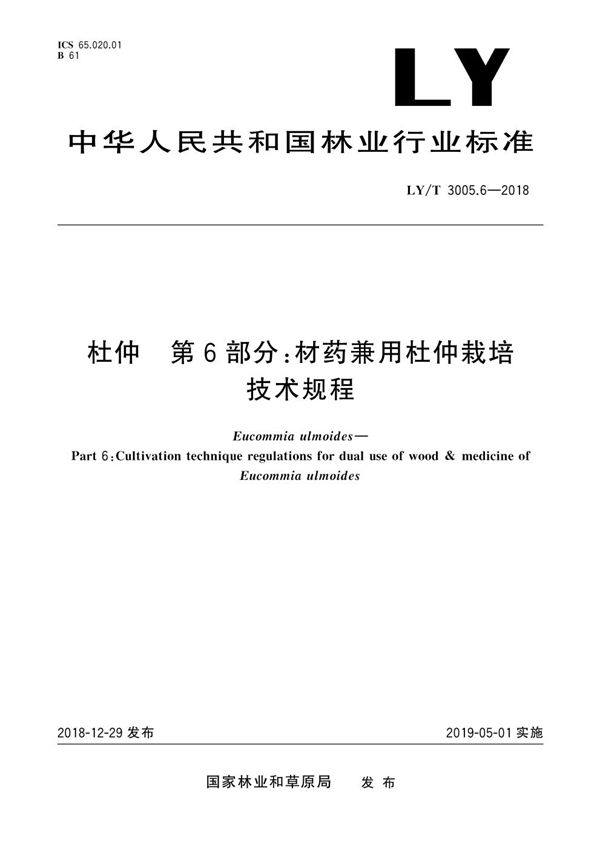 ICS 65.020.01
B 61

LY

中华人民共和国林业行业标准

LY/T 3005.6—2018

杜仲　第6部分：材药兼用杜仲栽培技术规程

Eucommia ulmoides—
Part 6:Cultivation technique regulations for dual use of wood & medicine of Eucommia ulmoides

2018-12-29 发布

2019-05-01 实施

国家林业和草原局　发布